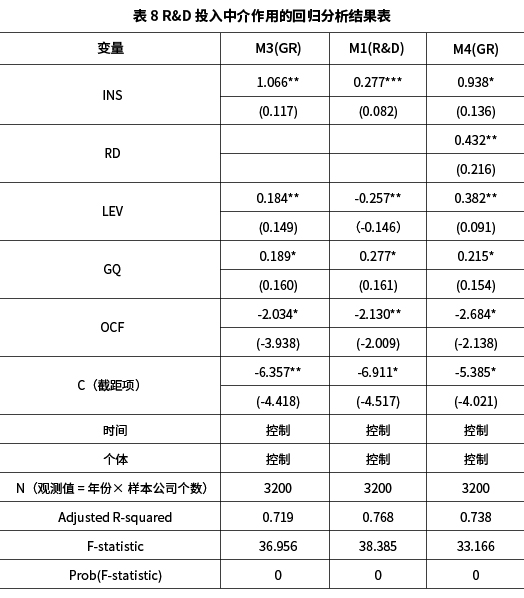 表 8 R&D 投入中介作用的回归分析结果表

| 变量 | M3(GR) | M1(R&D) | M4(GR) |
|---|---|---|---|
| INS | 1.066** | 0.277*** | 0.938* |
| | (0.117) | (0.082) | (0.136) |
| RD | | | 0.432** |
| | | | (0.216) |
| LEV | 0.184** | -0.257** | 0.382** |
| | (0.149) | (-0.146) | (0.091) |
| GQ | 0.189* | 0.277* | 0.215* |
| | (0.160) | (0.161) | (0.154) |
| OCF | -2.034* | -2.130** | -2.684* |
| | (-3.938) | (-2.009) | (-2.138) |
| C（截距项） | -6.357** | -6.911* | -5.385* |
| | (-4.418) | (-4.517) | (-4.021) |
| 时间 | 控制 | 控制 | 控制 |
| 个体 | 控制 | 控制 | 控制 |
| N（观测值 = 年份× 样本公司个数） | 3200 | 3200 | 3200 |
| Adjusted R-squared | 0.719 | 0.768 | 0.738 |
| F-statistic | 36.956 | 38.385 | 33.166 |
| Prob(F-statistic) | 0 | 0 | 0 |